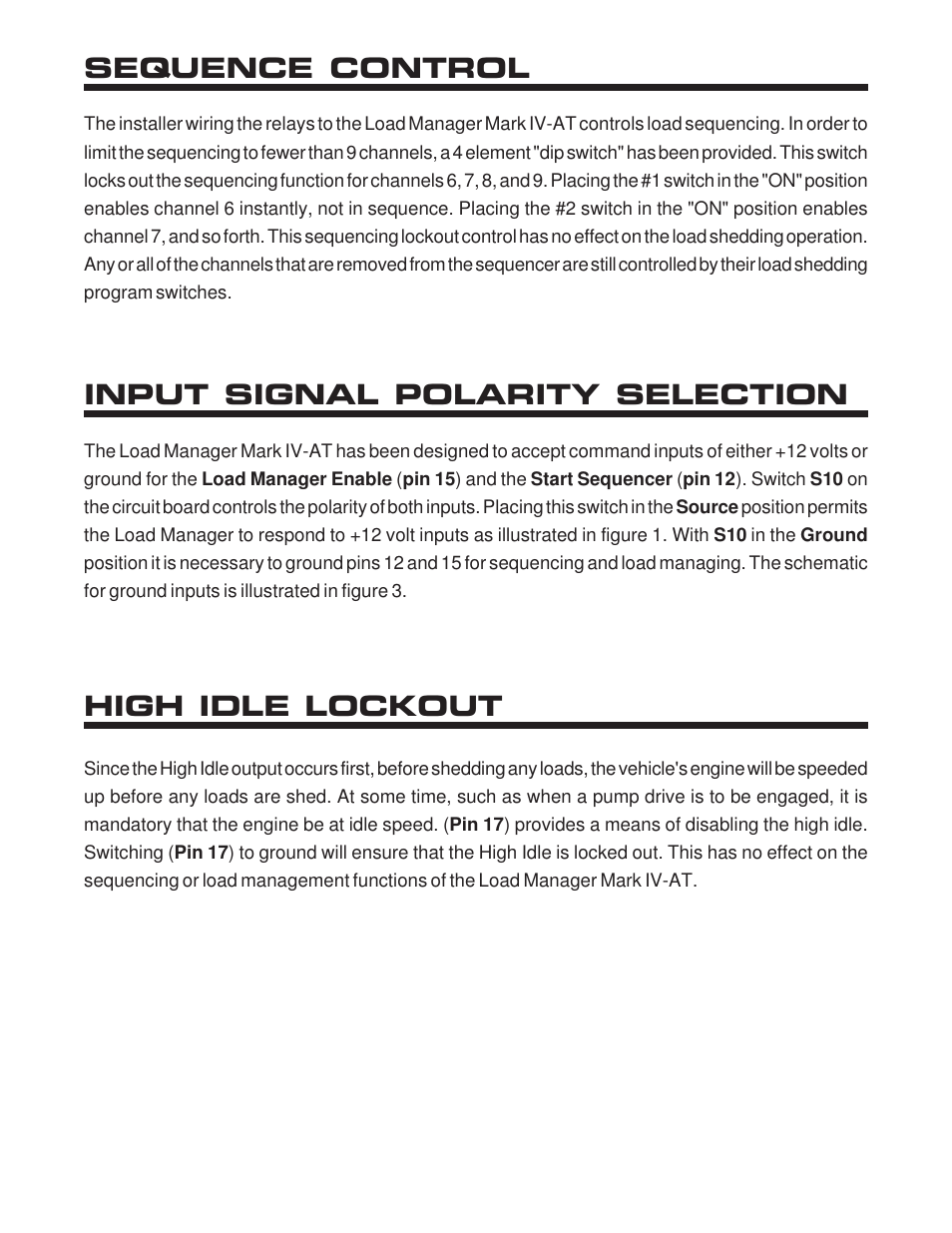 SEQUENCE CONTROL

The installer wiring the relays to the Load Manager Mark IV-AT controls load sequencing. In order to limit the sequencing to fewer than 9 channels, a 4 element "dip switch" has been provided. This switch locks out the sequencing function for channels 6, 7, 8, and 9. Placing the #1 switch in the "ON" position enables channel 6 instantly, not in sequence. Placing the #2 switch in the "ON" position enables channel 7, and so forth. This sequencing lockout control has no effect on the load shedding operation. Any or all of the channels that are removed from the sequencer are still controlled by their load shedding program switches.

INPUT SIGNAL POLARITY SELECTION

The Load Manager Mark IV-AT has been designed to accept command inputs of either +12 volts or ground for the Load Manager Enable (pin 15) and the Start Sequencer (pin 12). Switch S10 on the circuit board controls the polarity of both inputs. Placing this switch in the Source position permits the Load Manager to respond to +12 volt inputs as illustrated in figure 1. With S10 in the Ground position it is necessary to ground pins 12 and 15 for sequencing and load managing. The schematic for ground inputs is illustrated in figure 3.

HIGH IDLE LOCKOUT

Since the High Idle output occurs first, before shedding any loads, the vehicle's engine will be speeded up before any loads are shed. At some time, such as when a pump drive is to be engaged, it is mandatory that the engine be at idle speed. (Pin 17) provides a means of disabling the high idle. Switching (Pin 17) to ground will ensure that the High Idle is locked out. This has no effect on the sequencing or load management functions of the Load Manager Mark IV-AT.